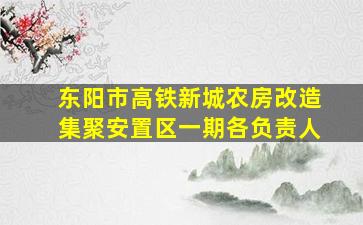 东阳市高铁新城农房改造集聚安置区一期各负责人